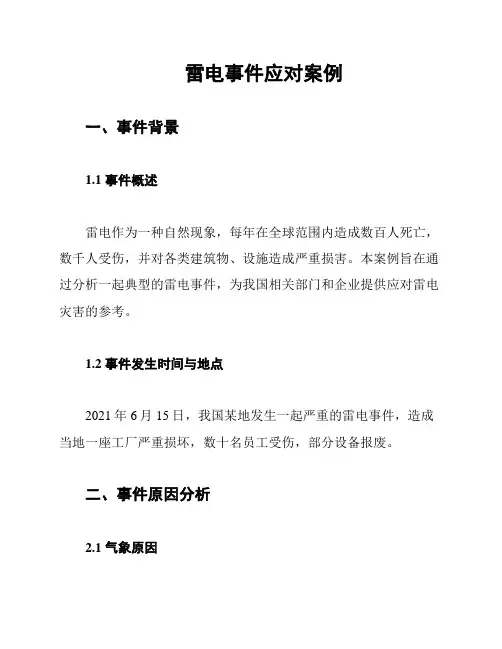 雷电事件应对案例

一、事件背景

1.1 事件概述

雷电作为一种自然现象，每年在全球范围内造成数百人死亡，数千人受伤，并对各类建筑物、设施造成严重损害。本案例旨在通过分析一起典型的雷电事件，为我国相关部门和企业提供应对雷电灾害的参考。

1.2 事件发生时间与地点

2021 年 6 月 15 日，我国某地发生一起严重的雷电事件，造成当地一座工厂严重损坏，数十名员工受伤，部分设备报废。

二、事件原因分析

2.1 气象原因